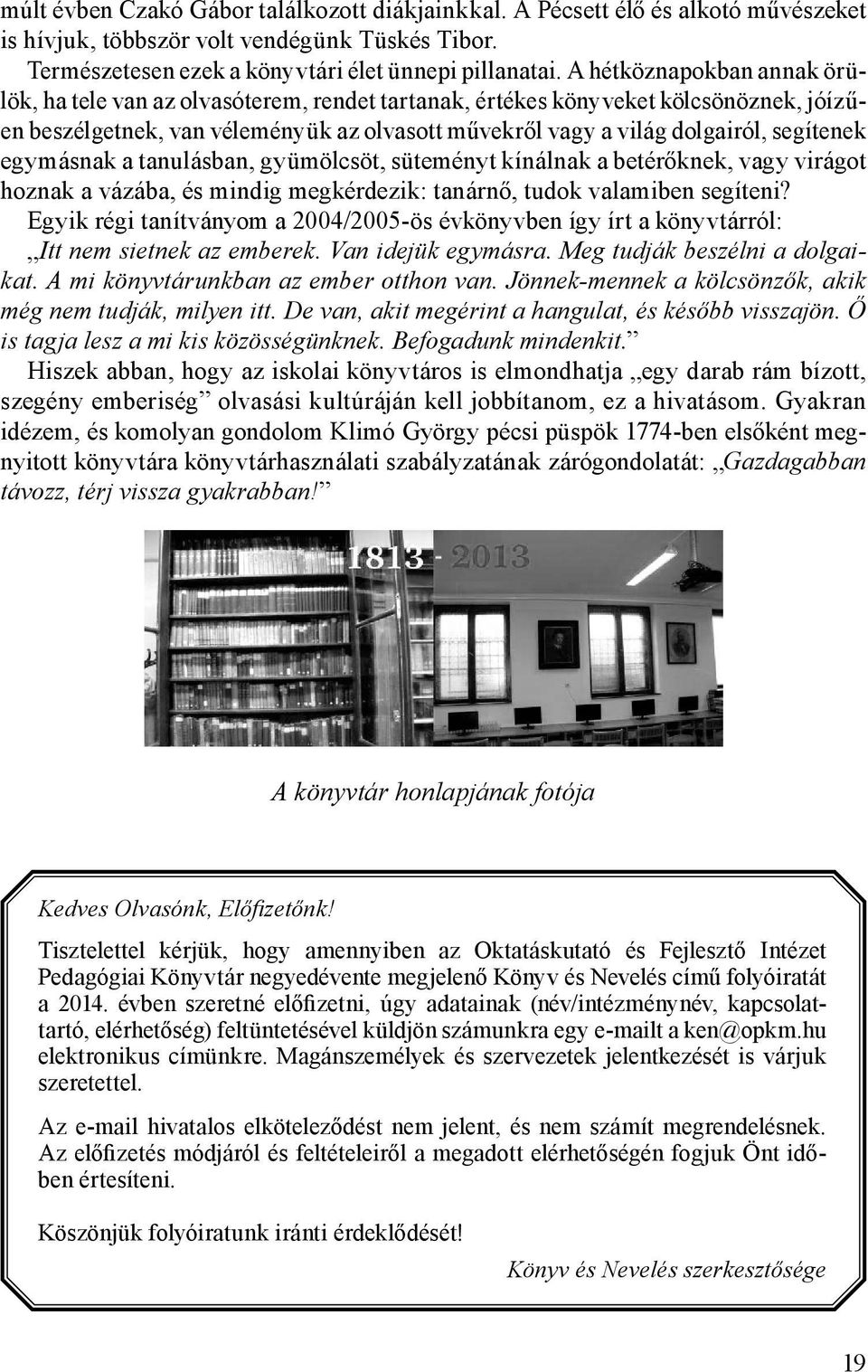 múlt évben Czakó Gábor találkozott diákjainkkal. A Pécsett élő és alkotó művészeket is hívjuk, többször volt vendégünk Tüskés Tibor.

Természetesen ezek a könyvtári élet ünnepi pillanatai. A hétköznapokban annak örülök, ha tele van az olvasóterem, rendet tartanak, értékes könyveket kölcsönöznek, jóízűen beszélgetnek, van véleményük az olvasott művekről vagy a világ dolgairól, segítenek egymásnak a tanulásban, gyümölcsöt, süteményt kínálnak a betérőknek, vagy virágot hoznak a vázába, és mindig megkérdezik: tanárnő, tudok valamiben segíteni?

Egyik régi tanítványom a 2004/2005-ös évkönyvben így írt a könyvtárról: „Itt nem sietnek az emberek. Van idejük egymásra. Meg tudják beszélni a dolgaikat. A mi könyvtárunkban az ember otthon van. Jönnek-mennek a kölcsönzők, akik még nem tudják, milyen itt. De van, akit megérint a hangulat, és később visszajön. Ő is tagja lesz a mi kis közösségünknek. Befogadunk mindenkit.”

Hiszek abban, hogy az iskolai könyvtáros is elmondhatja „egy darab rám bízott, szegény emberiség” olvasási kultúráján kell jobbítanom, ez a hivatásom. Gyakran idézem, és komolyan gondolom Klimó György pécsi püspök 1774-ben elsőként megnyitott könyvtára könyvtárhasználati szabályzatának zárógondolatát: „Gazdagabban távozz, térj vissza gyakrabban!”

1813 - 2013

A könyvtár honlapjának fotója

Kedves Olvasónk, Előfizetőnk!

Tisztelettel kérjük, hogy amennyiben az Oktatáskutató és Fejlesztő Intézet Pedagógiai Könyvtár negyedévente megjelenő Könyv és Nevelés című folyóiratát a 2014. évben szeretné előfizetni, úgy adatainak (név/intézménynév, kapcsolattartó, elérhetőség) feltüntetésével küldjön számunkra egy e-mailt a ken@opkm.hu elektronikus címünkre. Magánszemélyek és szervezetek jelentkezését is várjuk szeretettel.

Az e-mail hivatalos elköteleződést nem jelent, és nem számít megrendelésnek. Az előfizetés módjáról és feltételeiről a megadott elérhetőségén fogjuk Önt időben értesíteni.

Köszönjük folyóiratunk iránti érdeklődését!

Könyv és Nevelés szerkesztősége

19